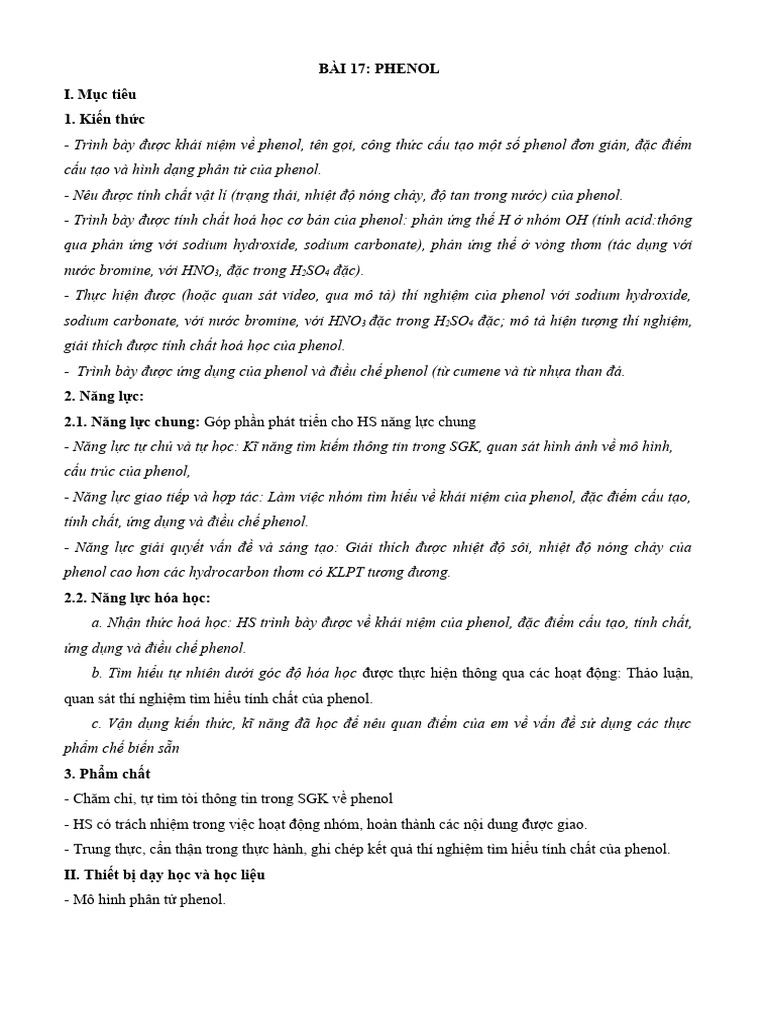 BÀI 17: PHENOL

I. Mục tiêu

1. Kiến thức

- Trình bày được khái niệm về phenol, tên gọi, công thức cấu tạo một số phenol đơn giản, đặc điểm cấu tạo và hình dạng phân tử của phenol.

- Nêu được tính chất vật lí (trạng thái, nhiệt độ nóng chảy, độ tan trong nước) của phenol.

- Trình bày được tính chất hoá học cơ bản của phenol: phản ứng thế H ở nhóm OH (tính acid:thông qua phản ứng với sodium hydroxide, sodium carbonate), phản ứng thế ở vòng thơm (tác dụng với nước bromine, với $HNO_3$, đặc trong $H_2SO_4$ đặc).

- Thực hiện được (hoặc quan sát video, qua mô tả) thí nghiệm của phenol với sodium hydroxide, sodium carbonate, với nước bromine, với $HNO_3$ đặc trong $H_2SO_4$ đặc; mô tả hiện tượng thí nghiệm, giải thích được tính chất hoá học của phenol.

- Trình bày được ứng dụng của phenol và điều chế phenol (từ cumene và từ nhựa than đá.

2. Năng lực:

2.1. Năng lực chung: Góp phần phát triển cho HS năng lực chung

- Năng lực tự chủ và tự học: Kĩ năng tìm kiếm thông tin trong SGK, quan sát hình ảnh về mô hình, cấu trúc của phenol,

- Năng lực giao tiếp và hợp tác: Làm việc nhóm tìm hiểu về khái niệm của phenol, đặc điểm cấu tạo, tính chất, ứng dụng và điều chế phenol.

- Năng lực giải quyết vấn đề và sáng tạo: Giải thích được nhiệt độ sôi, nhiệt độ nóng chảy của phenol cao hơn các hydrocarbon thơm có KLPT tương đương.

2.2. Năng lực hóa học:

a. Nhận thức hoá học: HS trình bày được về khái niệm của phenol, đặc điểm cấu tạo, tính chất, ứng dụng và điều chế phenol.

b. Tìm hiểu tự nhiên dưới góc độ hóa học được thực hiện thông qua các hoạt động: Thảo luận, quan sát thí nghiệm tìm hiểu tính chất của phenol.

c. Vận dụng kiến thức, kĩ năng đã học để nêu quan điểm của em về vấn đề sử dụng các thực phẩm chế biến sẵn

3. Phẩm chất

- Chăm chỉ, tự tìm tòi thông tin trong SGK về phenol

- HS có trách nhiệm trong việc hoạt động nhóm, hoàn thành các nội dung được giao.

- Trung thực, cẩn thận trong thực hành, ghi chép kết quả thí nghiệm tìm hiểu tính chất của phenol.

II. Thiết bị dạy học và học liệu

- Mô hình phân tử phenol.